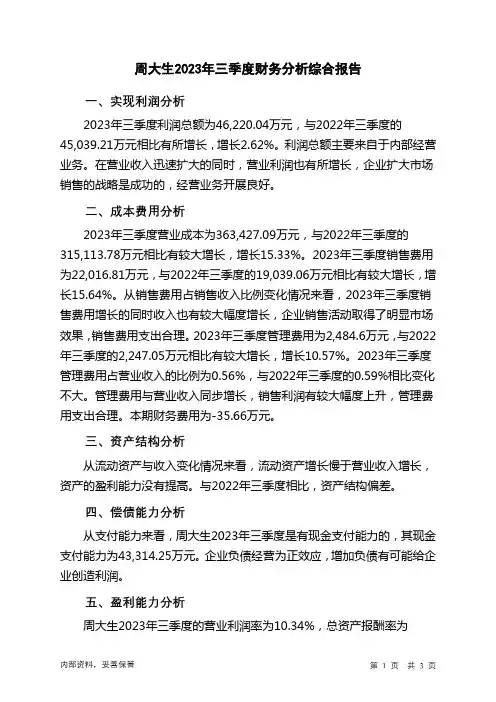 周大生2023年三季度财务分析综合报告

一、实现利润分析

2023年三季度利润总额为46,220.04万元，与2022年三季度的45,039.21万元相比有所增长，增长2.62%。利润总额主要来自于内部经营业务。在营业收入迅速扩大的同时，营业利润也有所增长，企业扩大市场销售的战略是成功的，经营业务开展良好。

二、成本费用分析

2023年三季度营业成本为363,427.09万元，与2022年三季度的315,113.78万元相比有较大增长，增长15.33%。2023年三季度销售费用为22,016.81万元，与2022年三季度的19,039.06万元相比有较大增长，增长15.64%。从销售费用占销售收入比例变化情况来看，2023年三季度销售费用增长的同时收入也有较大幅度增长，企业销售活动取得了明显市场效果，销售费用支出合理。2023年三季度管理费用为2,484.6万元，与2022年三季度的2,247.05万元相比有较大增长，增长10.57%。2023年三季度管理费用占营业收入的比例为0.56%，与2022年三季度的0.59%相比变化不大。管理费用与营业收入同步增长，销售利润有较大幅度上升，管理费用支出合理。本期财务费用为-35.66万元。

三、资产结构分析

从流动资产与收入变化情况来看，流动资产增长慢于营业收入增长，资产的盈利能力没有提高。与2022年三季度相比，资产结构偏差。

四、偿债能力分析

从支付能力来看，周大生2023年三季度是有现金支付能力的，其现金支付能力为43,314.25万元。企业负债经营为正效应，增加负债有可能给企业创造利润。

五、盈利能力分析

周大生2023年三季度的营业利润率为10.34%，总资产报酬率为

内部资料，妥善保管

第 1 页 共 3 页